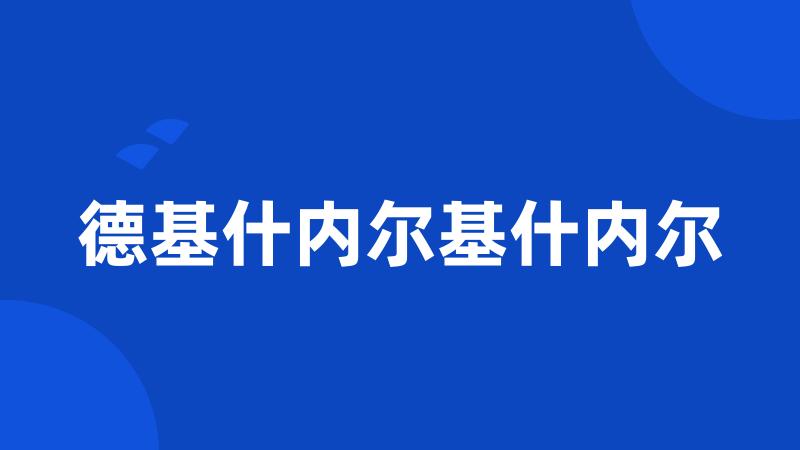 德基什内尔基什内尔